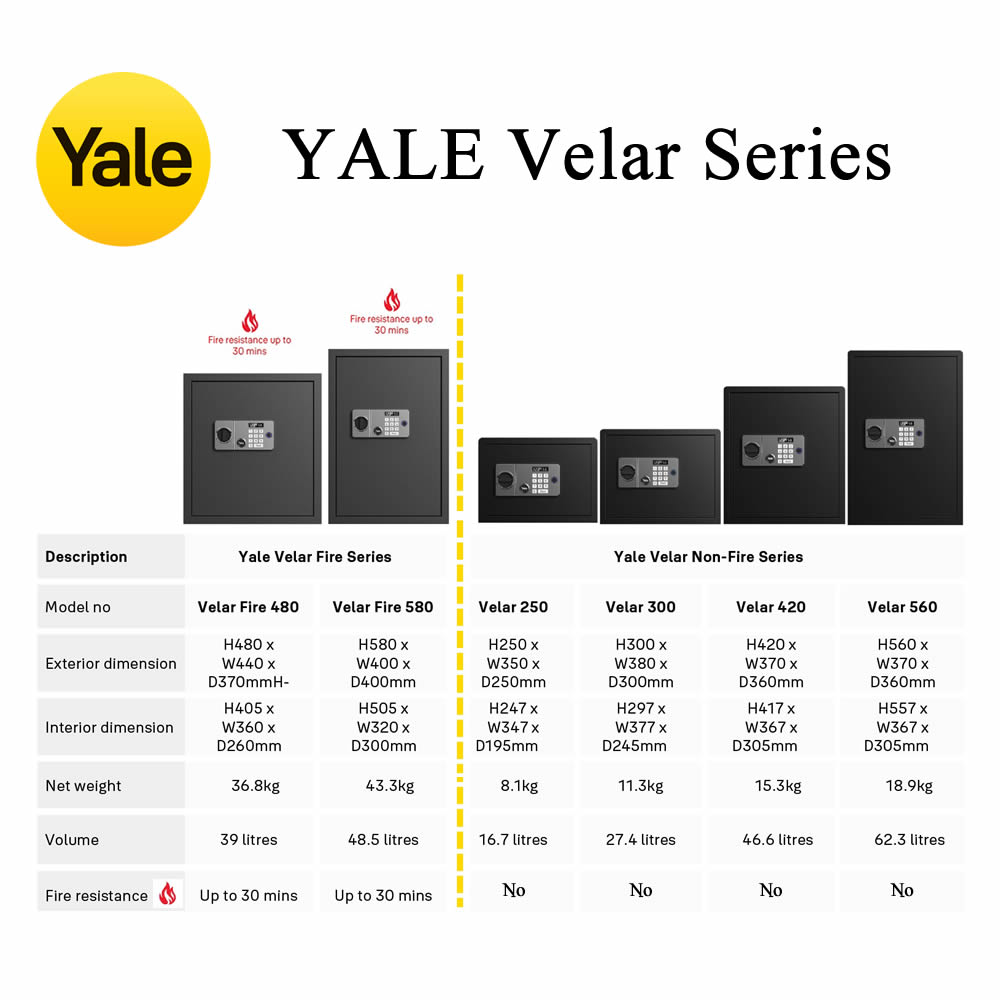 Yale

YALE Velar Series

Fire resistance up to 30 mins

Fire resistance up to 30 mins

| Description | Yale Velar Fire Series | | Yale Velar Non-Fire Series | | | |
|---|---|---|---|---|---|---|
| Model no | Velar Fire 480 | Velar Fire 580 | Velar 250 | Velar 300 | Velar 420 | Velar 560 |
| Exterior dimension | H480 x W440 x D370mmH- | H580 x W400 x D400mm | H250 x W350 x D250mm | H300 x W380 x D300mm | H420 x W370 x D360mm | H560 x W370 x D360mm |
| Interior dimension | H405 x W360 x D260mm | H505 x W320 x D300mm | H247 x W347 x D195mm | H297 x W377 x D245mm | H417 x W367 x D305mm | H557 x W367 x D305mm |
| Net weight | 36.8kg | 43.3kg | 8.1kg | 11.3kg | 15.3kg | 18.9kg |
| Volume | 39 litres | 48.5 litres | 16.7 litres | 27.4 litres | 46.6 litres | 62.3 litres |
| Fire resistance | Up to 30 mins | Up to 30 mins | No | No | No | No |